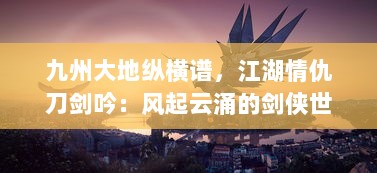 九州大地纵横谱，江湖情仇刀剑吟：风起云涌的剑侠世